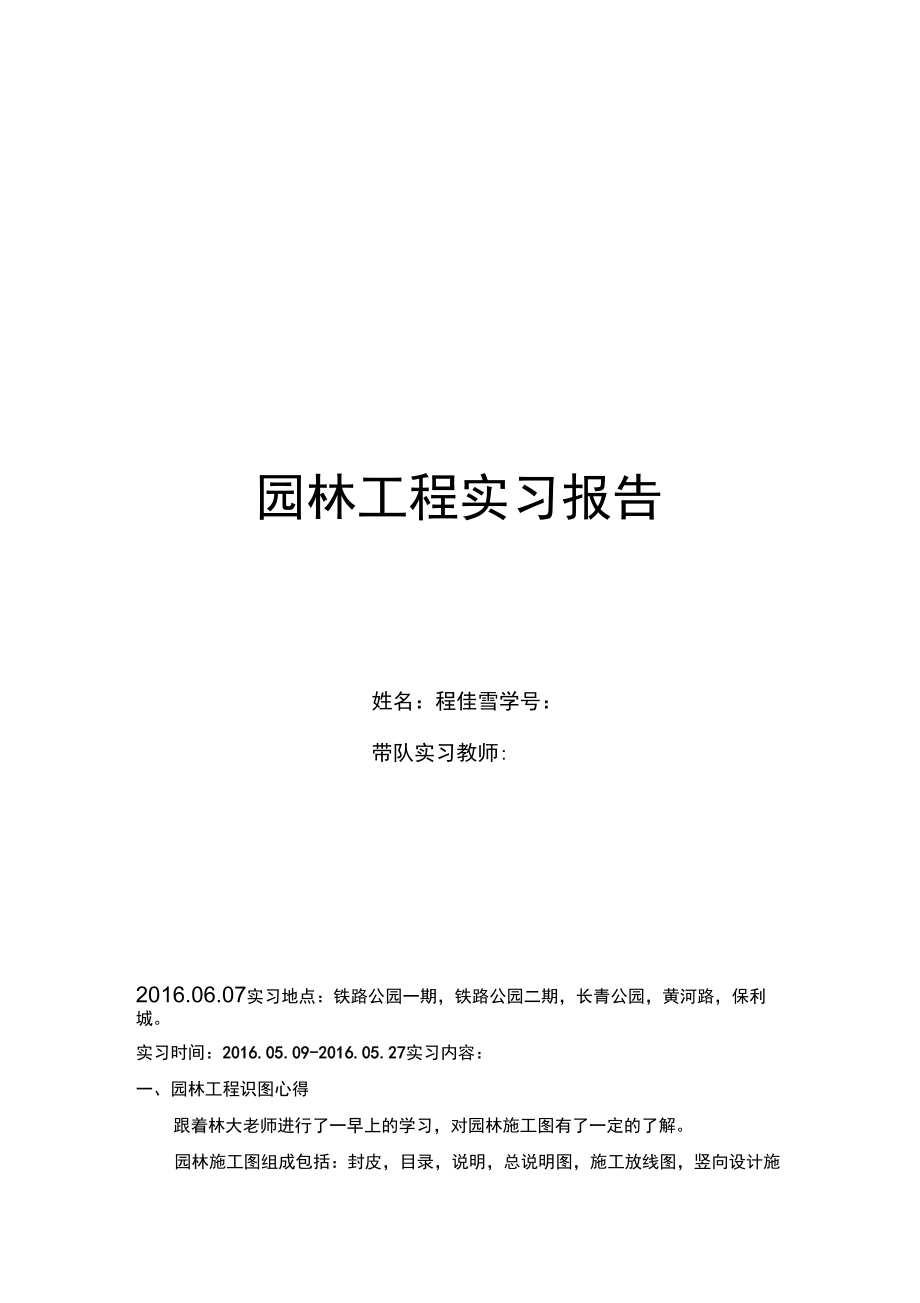 园林工程实习报告

姓名：程佳雪学号：

带队实习教师:

2016.06.07实习地点：铁路公园一期，铁路公园二期，长青公园，黄河路，保利城。

实习时间：2016.05.09-2016.05.27实习内容：

一、园林工程识图心得

跟着林大老师进行了一早上的学习，对园林施工图有了一定的了解。

园林施工图组成包括：封皮，目录，说明，总说明图，施工放线图，竖向设计施